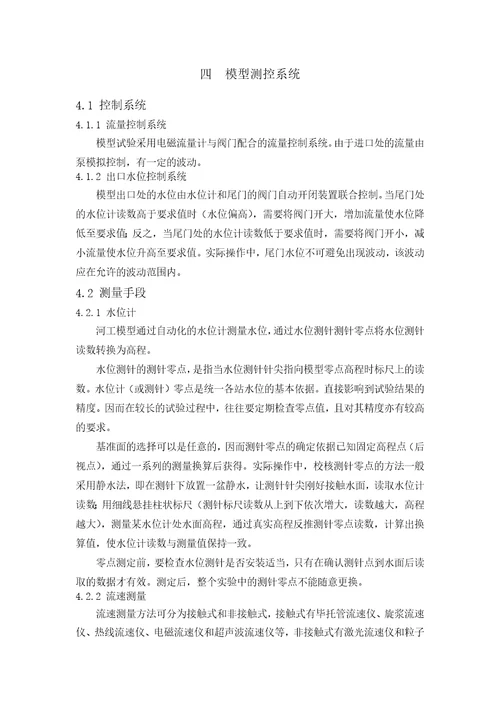 四　模型测控系统

4.1 控制系统

4.1.1 流量控制系统

模型试验采用电磁流量计与阀门配合的流量控制系统。由于进口处的流量由泵模拟控制，有一定的波动。

4.1.2 出口水位控制系统

模型出口处的水位由水位计和尾门的阀门自动开闭装置联合控制。当尾门处的水位计读数高于要求值时（水位偏高），需要将阀门开大，增加流量使水位降低至要求值；反之，当尾门处的水位计读数低于要求值时，需要将阀门开小，减小流量使水位升高至要求值。实际操作中，尾门水位不可避免出现波动，该波动应在允许的波动范围内。

4.2 测量手段

4.2.1 水位计

河工模型通过自动化的水位计测量水位，通过水位测针测针零点将水位测针读数转换为高程。

水位测针的测针零点，是指当水位测针针尖指向模型零点高程时标尺上的读数。水位计（或测针）零点是统一各站水位的基本依据。直接影响到试验结果的精度。因而在较长的试验过程中，往往要定期检查零点值，且对其精度亦有较高的要求。

基准面的选择可以是任意的，因而测针零点的确定依据已知固定高程点（后视点），通过一系列的测量换算后获得。实际操作中，校核测针零点的方法一般采用静水法，即在测针下放置一盆静水，让测针针尖刚好接触水面，读取水位计读数；用细线悬挂柱状标尺（测针标尺读数从上到下依次增大，读数越大，高程越大），测量某水位计处水面高程，通过真实高程反推测针零点读数，计算出换算值，使水位计读数与测量值保持一致。

零点测定前，要检查水位测针是否安装适当，只有在确认测针点到水面后读取的数据才有效。测定后，整个实验中的测针零点不能随意更换。

4.2.2 流速测量

流速测量方法可分为接触式和非接触式，接触式有毕托管流速仪、旋浆流速仪、热线流速仪、电磁流速仪和超声波流速仪等，非接触式有激光流速仪和粒子